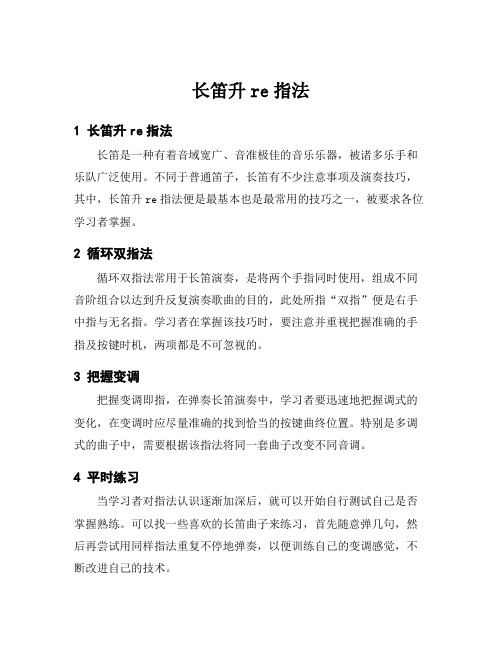 长笛升 re 指法

1 长笛升 re 指法

长笛是一种有着音域宽广、音准极佳的音乐乐器，被诸多乐手和乐队广泛使用。不同于普通笛子，长笛有不少注意事项及演奏技巧，其中，长笛升 re 指法便是最基本也是最常用的技巧之一，被要求各位学习者掌握。

2 循环双指法

循环双指法常用于长笛演奏，是将两个手指同时使用，组成不同音阶组合以达到升反复演奏歌曲的目的，此处所指“双指”便是右手中指与无名指。学习者在掌握该技巧时，要注意并重视把握准确的手指及按键时机，两项都是不可忽视的。

3 把握变调

把握变调即指，在弹奏长笛演奏中，学习者要迅速地把握调式的变化，在变调时应尽量准确的找到恰当的按键曲终位置。特别是多调式的曲子中，需要根据该指法将同一套曲子改变不同音调。

4 平时练习

当学习者对指法认识逐渐加深后，就可以开始自行测试自己是否掌握熟练。可以找一些喜欢的长笛曲子来练习，首先随意弹几句，然后再尝试用同样指法重复不停地弹奏，以便训练自己的变调感觉，不断改进自己的技术。